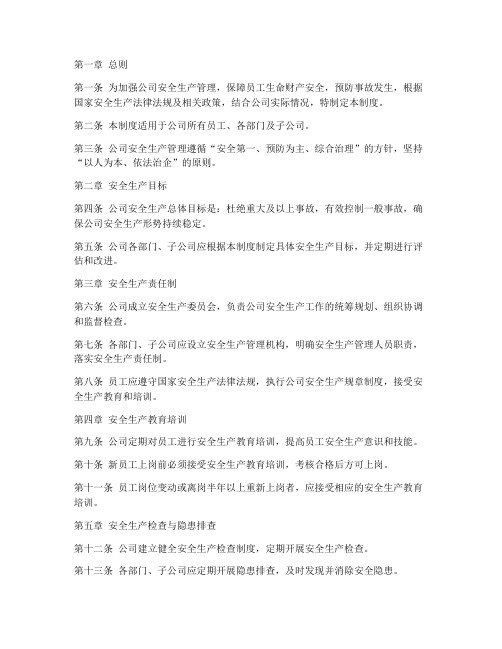 第一章 总则

第一条 为加强公司安全生产管理，保障员工生命财产安全，预防事故发生，根据国家安全生产法律法规及相关政策，结合公司实际情况，特制定本制度。

第二条 本制度适用于公司所有员工、各部门及子公司。

第三条 公司安全生产管理遵循“安全第一、预防为主、综合治理”的方针，坚持“以人为本、依法治企”的原则。

第二章 安全生产目标

第四条 公司安全生产总体目标是：杜绝重大及以上事故，有效控制一般事故，确保公司安全生产形势持续稳定。

第五条 公司各部门、子公司应根据本制度制定具体安全生产目标，并定期进行评估和改进。

第三章 安全生产责任制

第六条 公司成立安全生产委员会，负责公司安全生产工作的统筹规划、组织协调和监督检查。

第七条 各部门、子公司应设立安全生产管理机构，明确安全生产管理人员职责，落实安全生产责任制。

第八条 员工应遵守国家安全生产法律法规，执行公司安全生产规章制度，接受安全生产教育和培训。

第四章 安全生产教育培训

第九条 公司定期对员工进行安全生产教育培训，提高员工安全生产意识和技能。

第十条 新员工上岗前必须接受安全生产教育培训，考核合格后方可上岗。

第十一条 员工岗位变动或离岗半年以上重新上岗者，应接受相应的安全生产教育培训。

第五章 安全生产检查与隐患排查

第十二条 公司建立健全安全生产检查制度，定期开展安全生产检查。

第十三条 各部门、子公司应定期开展隐患排查，及时发现并消除安全隐患。